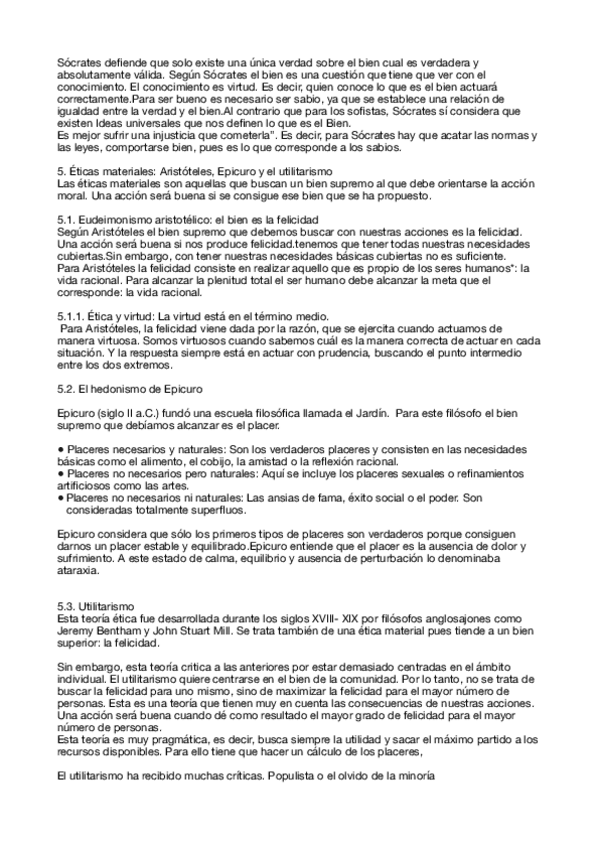 Sócrates defiende que solo existe una única verdad sobre el bien cual es verdadera y absolutamente válida. Según Sócrates el bien es una cuestión que tiene que ver con el conocimiento. El conocimiento es virtud. Es decir, quien conoce lo que es el bien actuará correctamente.Para ser bueno es necesario ser sabio, ya que se establece una relación de igualdad entre la verdad y el bien.Al contrario que para los sofistas, Sócrates sí considera que existen Ideas universales que nos definen lo que es el Bien.
Es mejor sufrir una injusticia que cometerla". Es decir, para Sócrates hay que acatar las normas y las leyes, comportarse bien, pues es lo que corresponde a los sabios.

5. Éticas materiales: Aristóteles, Epicuro y el utilitarismo
Las éticas materiales son aquellas que buscan un bien supremo al que debe orientarse la acción moral. Una acción será buena si se consigue ese bien que se ha propuesto.

5.1. Eudeimonismo aristotélico: el bien es la felicidad
Según Aristóteles el bien supremo que debemos buscar con nuestras acciones es la felicidad. Una acción será buena si nos produce felicidad.tenemos que tener todas nuestras necesidades cubiertas.Sin embargo, con tener nuestras necesidades básicas cubiertas no es suficiente.
Para Aristóteles la felicidad consiste en realizar aquello que es propio de los seres humanos*: la vida racional. Para alcanzar la plenitud total el ser humano debe alcanzar la meta que el corresponde: la vida racional.

5.1.1. Ética y virtud: La virtud está en el término medio.
Para Aristóteles, la felicidad viene dada por la razón, que se ejercita cuando actuamos de manera virtuosa. Somos virtuosos cuando sabemos cuál es la manera correcta de actuar en cada situación. Y la respuesta siempre está en actuar con prudencia, buscando el punto intermedio entre los dos extremos.

5.2. El hedonismo de Epicuro

Epicuro (siglo II a.C.) fundó una escuela filosófica llamada el Jardín. Para este filósofo el bien supremo que debíamos alcanzar es el placer.

• Placeres necesarios y naturales: Son los verdaderos placeres y consisten en las necesidades básicas como el alimento, el cobijo, la amistad o la reflexión racional.
• Placeres no necesarios pero naturales: Aquí se incluye los placeres sexuales o refinamientos artificiosos como las artes.
• Placeres no necesarios ni naturales: Las ansias de fama, éxito social o el poder. Son consideradas totalmente superfluos.

Epicuro considera que sólo los primeros tipos de placeres son verdaderos porque consiguen darnos un placer estable y equilibrado.Epicuro entiende que el placer es la ausencia de dolor y sufrimiento. A este estado de calma, equilibrio y ausencia de perturbación lo denominaba ataraxia.

5.3. Utilitarismo
Esta teoría ética fue desarrollada durante los siglos XVIII- XIX por filósofos anglosajones como Jeremy Bentham y John Stuart Mill. Se trata también de una ética material pues tiende a un bien superior: la felicidad.

Sin embargo, esta teoría critica a las anteriores por estar demasiado centradas en el ámbito individual. El utilitarismo quiere centrarse en el bien de la comunidad. Por lo tanto, no se trata de buscar la felicidad para uno mismo, sino de maximizar la felicidad para el mayor número de personas. Esta es una teoría que tienen muy en cuenta las consecuencias de nuestras acciones. Una acción será buena cuando dé como resultado el mayor grado de felicidad para el mayor número de personas.
Esta teoría es muy pragmática, es decir, busca siempre la utilidad y sacar el máximo partido a los recursos disponibles. Para ello tiene que hacer un cálculo de los placeres,

El utilitarismo ha recibido muchas críticas. Populista o el olvido de la minoría